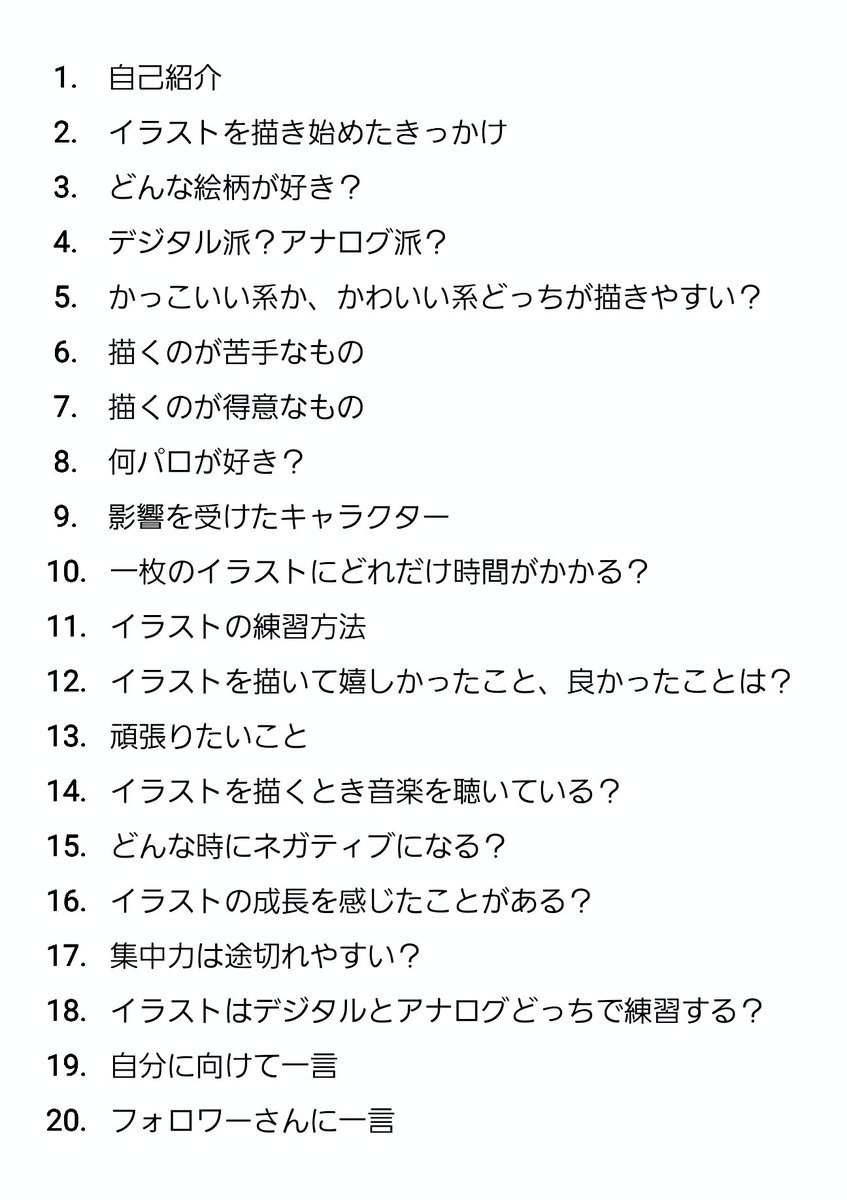 1. 自己紹介
2. イラストを描き始めたきっかけ
3. どんな絵柄が好き？
4. デジタル派？アナログ派？
5. かっこいい系か、かわいい系どっちが描きやすい？
6. 描くのが苦手なもの
7. 描くのが得意なもの
8. 何パロが好き？
9. 影響を受けたキャラクター
10. 一枚のイラストにどれだけ時間がかかる？
11. イラストの練習方法
12. イラストを描いて嬉しかったこと、良かったことは？
13. 頑張りたいこと
14. イラストを描くとき音楽を聴いている？
15. どんな時にネガティブになる？
16. イラストの成長を感じたことがある？
17. 集中力は途切れやすい？
18. イラストはデジタルとアナログどっちで練習する？
19. 自分に向けて一言
20. フォロワーさんに一言